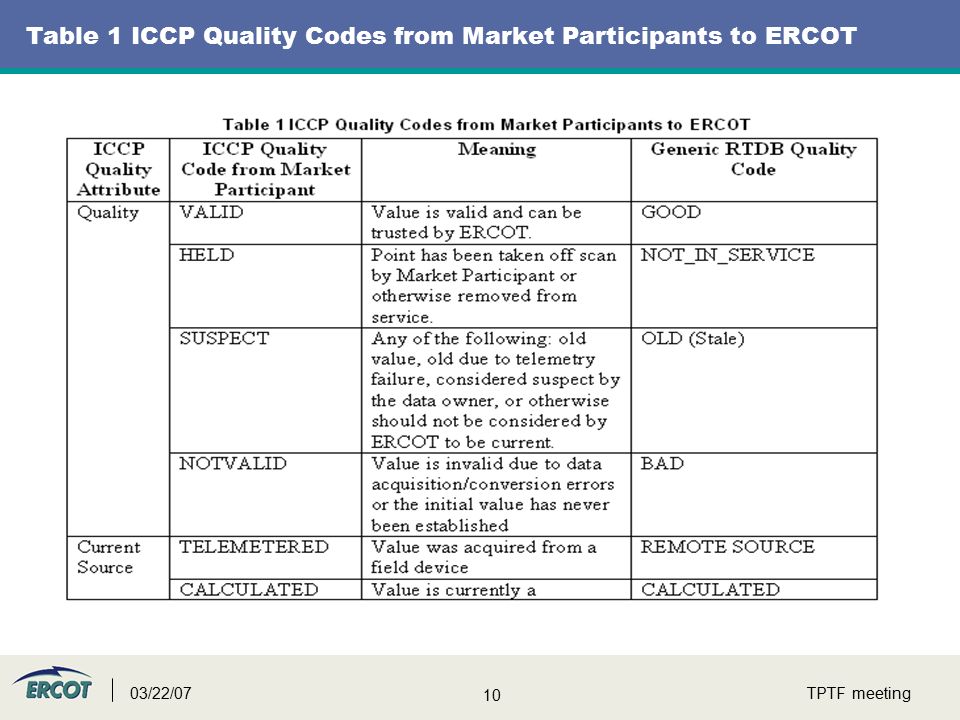 Table 1 ICCP Quality Codes from Market Participants to ERCOT

Table 1 ICCP Quality Codes from Market Participants to ERCOT

| ICCP Quality Attribute | ICCP Quality Code from Market Participant | Meaning | Generic RTDB Quality Code |
|---|---|---|---|
| Quality | VALID | Value is valid and can be trusted by ERCOT. | GOOD |
| | HELD | Point has been taken off scan by Market Participant or otherwise removed from service. | NOT_IN_SERVICE |
| | SUSPECT | Any of the following: old value, old due to telemetry failure, considered suspect by the data owner, or otherwise should not be considered by ERCOT to be current. | OLD (Stale) |
| | NOTVALID | Value is invalid due to data acquisition/conversion errors or the initial value has never been established | BAD |
| Current Source | TELEMETERED | Value was acquired from a field device | REMOTE SOURCE |
| | CALCULATED | Value is currently a | CALCULATED |

ERCOT

03/22/07

10

TPTF meeting